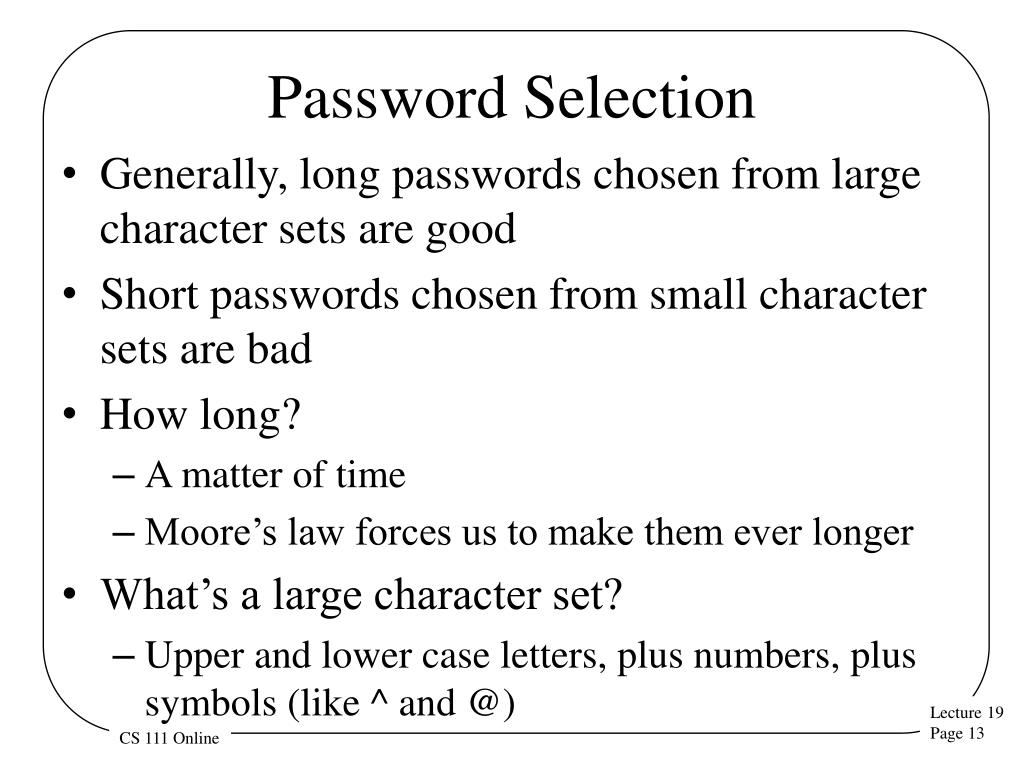 Password Selection

• Generally, long passwords chosen from large character sets are good
• Short passwords chosen from small character sets are bad
• How long?
– A matter of time
– Moore’s law forces us to make them ever longer
• What’s a large character set?
– Upper and lower case letters, plus numbers, plus symbols (like ^ and @)

CS 111 Online

Lecture 19
Page 13